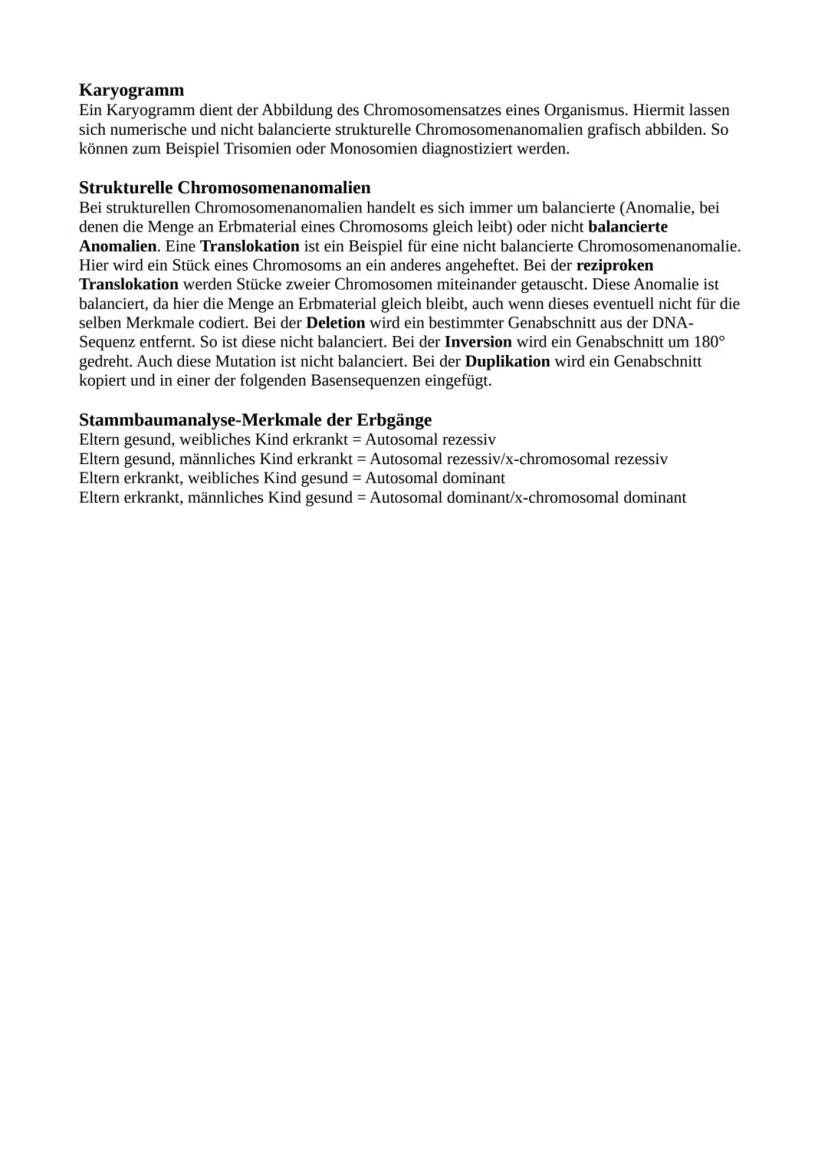 Karyogramm
Ein Karyogramm dient der Abbildung des Chromosomensatzes eines Organismus. Hiermit lassen sich numerische und nicht balancierte strukturelle Chromosomenanomalien grafisch abbilden. So können zum Beispiel Trisomien oder Monosomien diagnostiziert werden.

Strukturelle Chromosomenanomalien
Bei strukturellen Chromosomenanomalien handelt es sich immer um balancierte (Anomalie, bei denen die Menge an Erbmaterial eines Chromosoms gleich leibt) oder nicht balancierte Anomalien. Eine Translokation ist ein Beispiel für eine nicht balancierte Chromosomenanomalie. Hier wird ein Stück eines Chromosoms an ein anderes angeheftet. Bei der reziproken Translokation werden Stücke zweier Chromosomen miteinander getauscht. Diese Anomalie ist balanciert, da hier die Menge an Erbmaterial gleich bleibt, auch wenn dieses eventuell nicht für die selben Merkmale codiert. Bei der Deletion wird ein bestimmter Genabschnitt aus der DNA-Sequenz entfernt. So ist diese nicht balanciert. Bei der Inversion wird ein Genabschnitt um 180° gedreht. Auch diese Mutation ist nicht balanciert. Bei der Duplikation wird ein Genabschnitt kopiert und in einer der folgenden Basensequenzen eingefügt.

Stammbaumanalyse-Merkmale der Erbgänge
Eltern gesund, weibliches Kind erkrankt = Autosomal rezessiv
Eltern gesund, männliches Kind erkrankt = Autosomal rezessiv/x-chromosomal rezessiv
Eltern erkrankt, weibliches Kind gesund = Autosomal dominant
Eltern erkrankt, männliches Kind gesund = Autosomal dominant/x-chromosomal dominant